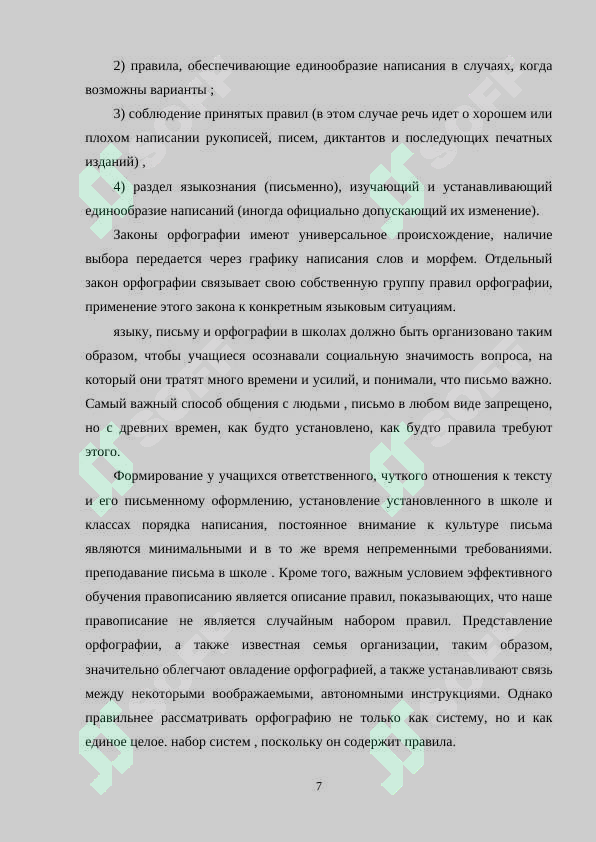 2) правила, обеспечивающие единообразие написания в случаях, когда возможны варианты ;

3) соблюдение принятых правил (в этом случае речь идет о хорошем или плохом написании рукописей, писем, диктантов и последующих печатных изданий) ,

4) раздел языкознания (письменно), изучающий и устанавливающий единообразие написаний (иногда официально допускающий их изменение).

Законы орфографии имеют универсальное происхождение, наличие выбора передается через графику написания слов и морфем. Отдельный закон орфографии связывает свою собственную группу правил орфографии, применение этого закона к конкретным языковым ситуациям.

языку, письму и орфографии в школах должно быть организовано таким образом, чтобы учащиеся осознавали социальную значимость вопроса, на который они тратят много времени и усилий, и понимали, что письмо важно. Самый важный способ общения с людьми , письмо в любом виде запрещено, но с древних времен, как будто установлено, как будто правила требуют этого.

Формирование у учащихся ответственного, чуткого отношения к тексту и его письменному оформлению, установление установленного в школе и классах порядка написания, постоянное внимание к культуре письма являются минимальными и в то же время непременными требованиями. преподавание письма в школе . Кроме того, важным условием эффективного обучения правописанию является описание правил, показывающих, что наше правописание не является случайным набором правил. Представление орфографии, а также известная семья организации, таким образом, значительно облегчают овладение орфографией, а также устанавливают связь между некоторыми воображаемыми, автономными инструкциями. Однако правильнее рассматривать орфографию не только как систему, но и как единое целое. набор систем , поскольку он содержит правила.

7